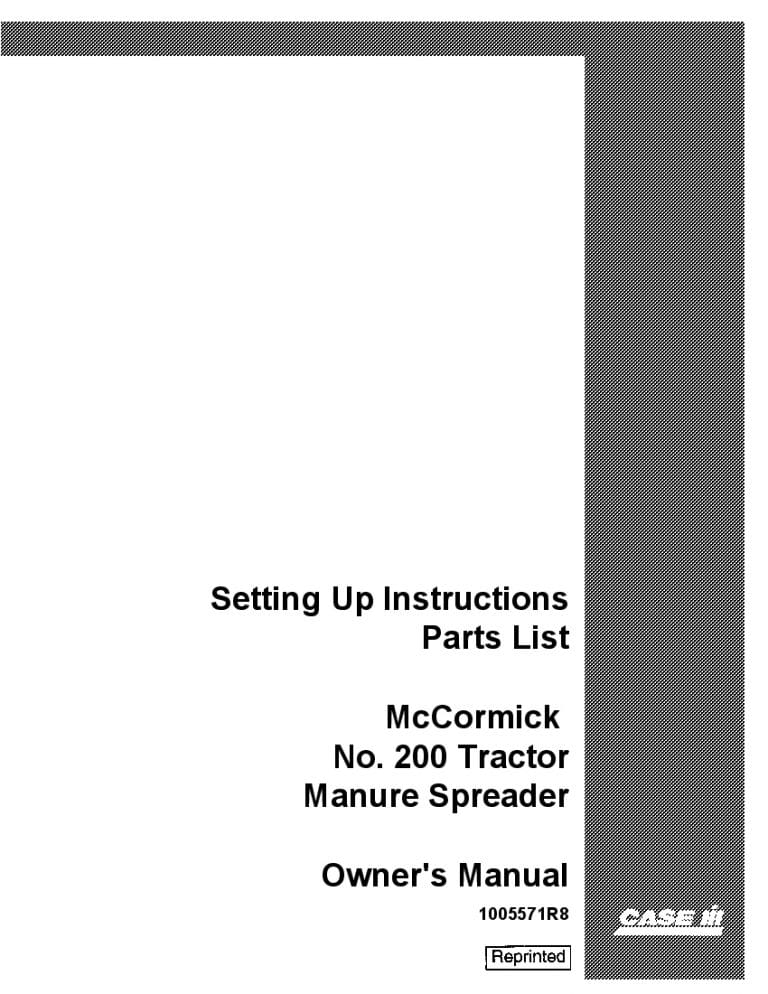 Setting Up Instructions
Parts List

McCormick
No. 200 Tractor
Manure Spreader

Owner's Manual

1005571R8

CASE IH

Reprinted